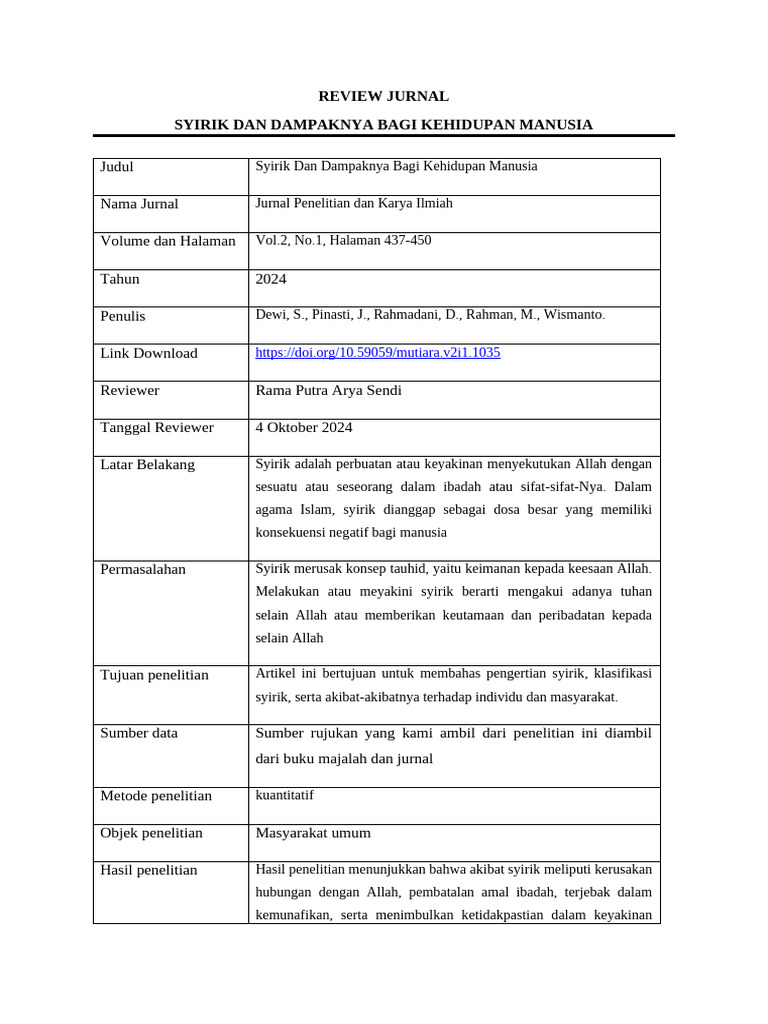 REVIEW JURNAL

SYIRIK DAN DAMPAKNYA BAGI KEHIDUPAN MANUSIA

| Judul | Syirik Dan Dampaknya Bagi Kehidupan Manusia |
|---|---|
| Nama Jurnal | Jurnal Penelitian dan Karya Ilmiah |
| Volume dan Halaman | Vol.2, No.1, Halaman 437-450 |
| Tahun | 2024 |
| Penulis | Dewi, S., Pinasti, J., Rahmadani, D., Rahman, M., Wismanto. |
| Link Download | https://doi.org/10.59059/mutiara.v2i1.1035 |
| Reviewer | Rama Putra Arya Sendi |
| Tanggal Reviewer | 4 Oktober 2024 |
| Latar Belakang | Syirik adalah perbuatan atau keyakinan menyekutukan Allah dengan sesuatu atau seseorang dalam ibadah atau sifat-sifat-Nya. Dalam agama Islam, syirik dianggap sebagai dosa besar yang memiliki konsekuensi negatif bagi manusia |
| Permasalahan | Syirik merusak konsep tauhid, yaitu keimanan kepada keesaan Allah. Melakukan atau meyakini syirik berarti mengakui adanya tuhan selain Allah atau memberikan keutamaan dan peribadatan kepada selain Allah |
| Tujuan penelitian | Artikel ini bertujuan untuk membahas pengertian syirik, klasifikasi syirik, serta akibat-akibatnya terhadap individu dan masyarakat. |
| Sumber data | Sumber rujukan yang kami ambil dari penelitian ini diambil dari buku majalah dan jurnal |
| Metode penelitian | kuantitatif |
| Objek penelitian | Masyarakat umum |
| Hasil penelitian | Hasil penelitian menunjukkan bahwa akibat syirik meliputi kerusakan hubungan dengan Allah, pembatalan amal ibadah, terjebak dalam kemunafikan, serta menimbulkan ketidakpastian dalam keyakinan |